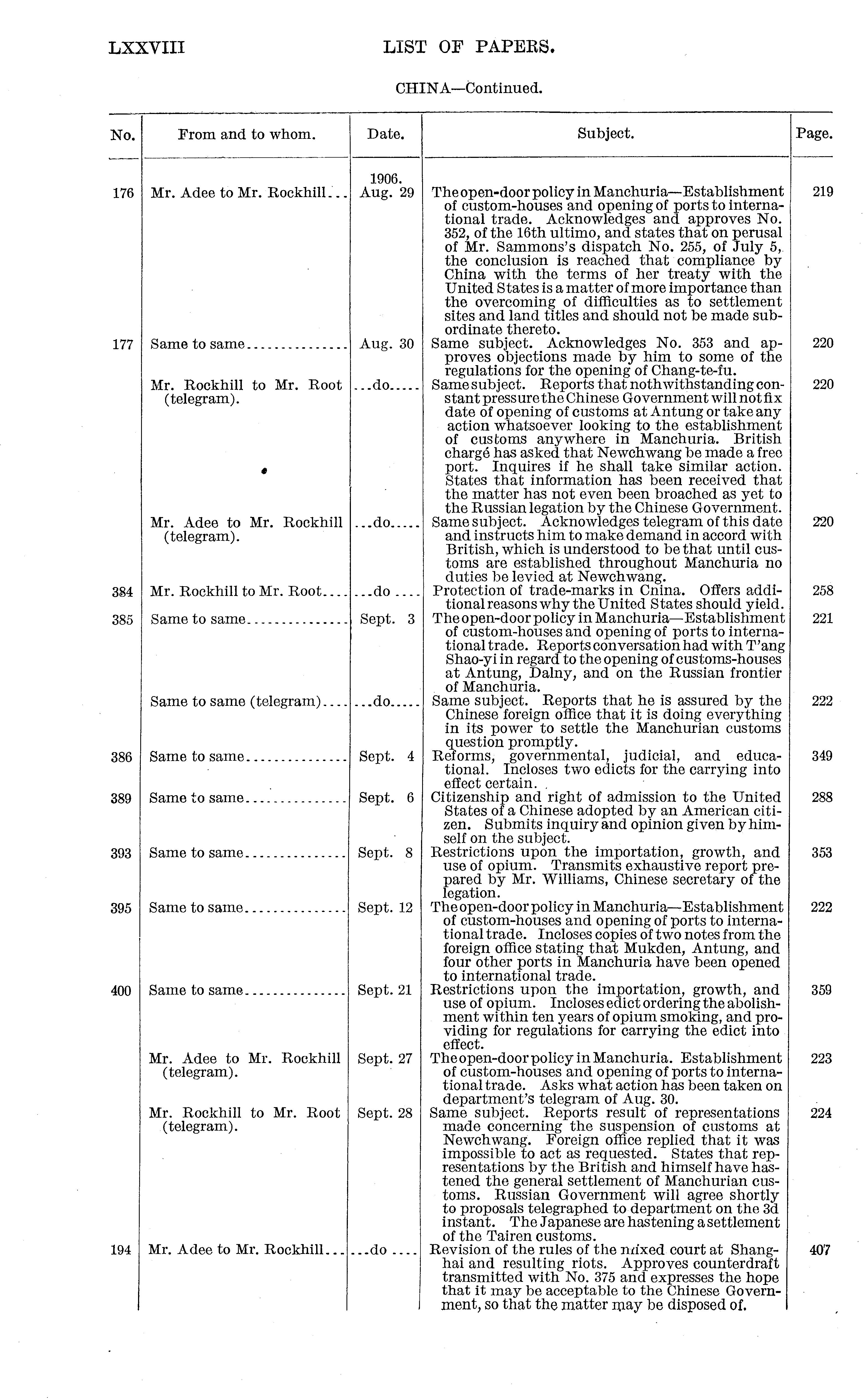 LXXVIII LIST OF PAPERS.

CHINA—Continued.

| No. | From and to whom. | Date. | Subject. | Page. |
|---|---|---|---|---|
| 176 | Mr. Adee to Mr. Rockhill... | 1906. Aug. 29 | The open-door policy in Manchuria—Establishment of custom-houses and opening of ports to international trade. Acknowledges and approves No. 352, of the 16th ultimo, and states that on perusal of Mr. Sammons's dispatch No. 255, of July 5, the conclusion is reached that compliance by China with the terms of her treaty with the United States is a matter of more importance than the overcoming of difficulties as to settlement sites and land titles and should not be made subordinate thereto. | 219 |
| 177 | Same to same............... | Aug. 30 | Same subject. Acknowledges No. 353 and approves objections made by him to some of the regulations for the opening of Chang-te-fu. | 220 |
| | Mr. Rockhill to Mr. Root (telegram). | ...do..... | Same subject. Reports that nothwithstanding constant pressure the Chinese Government will not fix date of opening of customs at Antung or take any action whatsoever looking to the establishment of customs anywhere in Manchuria. British chargé has asked that Newchwang be made a free port. Inquires if he shall take similar action. States that information has been received that the matter has not even been broached as yet to the Russian legation by the Chinese Government. | 220 |
| | Mr. Adee to Mr. Rockhill (telegram). | ...do..... | Same subject. Acknowledges telegram of this date and instructs him to make demand in accord with British, which is understood to be that until customs are established throughout Manchuria no duties be levied at Newchwang. | 220 |
| 384 | Mr. Rockhill to Mr. Root.... | ...do .... | Protection of trade-marks in Cnina. Offers additional reasons why the United States should yield. | 258 |
| 385 | Same to same............... | Sept. 3 | The open-door policy in Manchuria—Establishment of custom-houses and opening of ports to international trade. Reports conversation had with T'ang Shao-yi in regard to the opening of customs-houses at Antung, Dalny, and on the Russian frontier of Manchuria. | 221 |
| | Same to same (telegram).... | ...do..... | Same subject. Reports that he is assured by the Chinese foreign office that it is doing everything in its power to settle the Manchurian customs question promptly. | 222 |
| 386 | Same to same............... | Sept. 4 | Reforms, governmental, judicial, and educational. Incloses two edicts for the carrying into effect certain. | 349 |
| 389 | Same to same............... | Sept. 6 | Citizenship and right of admission to the United States of a Chinese adopted by an American citizen. Submits inquiry and opinion given by himself on the subject. | 288 |
| 393 | Same to same............... | Sept. 8 | Restrictions upon the importation, growth, and use of opium. Transmits exhaustive report prepared by Mr. Williams, Chinese secretary of the legation. | 353 |
| 395 | Same to same............... | Sept. 12 | The open-door policy in Manchuria—Establishment of custom-houses and opening of ports to international trade. Incloses copies of two notes from the foreign office stating that Mukden, Antung, and four other ports in Manchuria have been opened to international trade. | 222 |
| 400 | Same to same............... | Sept. 21 | Restrictions upon the importation, growth, and use of opium. Incloses edict ordering the abolishment within ten years of opium smoking, and providing for regulations for carrying the edict into effect. | 359 |
| | Mr. Adee to Mr. Rockhill (telegram). | Sept. 27 | The open-door policy in Manchuria. Establishment of custom-houses and opening of ports to international trade. Asks what action has been taken on department's telegram of Aug. 30. | 223 |
| | Mr. Rockhill to Mr. Root (telegram). | Sept. 28 | Same subject. Reports result of representations made concerning the suspension of customs at Newchwang. Foreign office replied that it was impossible to act as requested. States that representations by the British and himself have hastened the general settlement of Manchurian customs. Russian Government will agree shortly to proposals telegraphed to department on the 3d instant. The Japanese are hastening a settlement of the Tairen customs. | 224 |
| 194 | Mr. Adee to Mr. Rockhill... | ...do .... | Revision of the rules of the mixed court at Shanghai and resulting riots. Approves counterdraft transmitted with No. 375 and expresses the hope that it may be acceptable to the Chinese Government, so that the matter may be disposed of. | 407 |